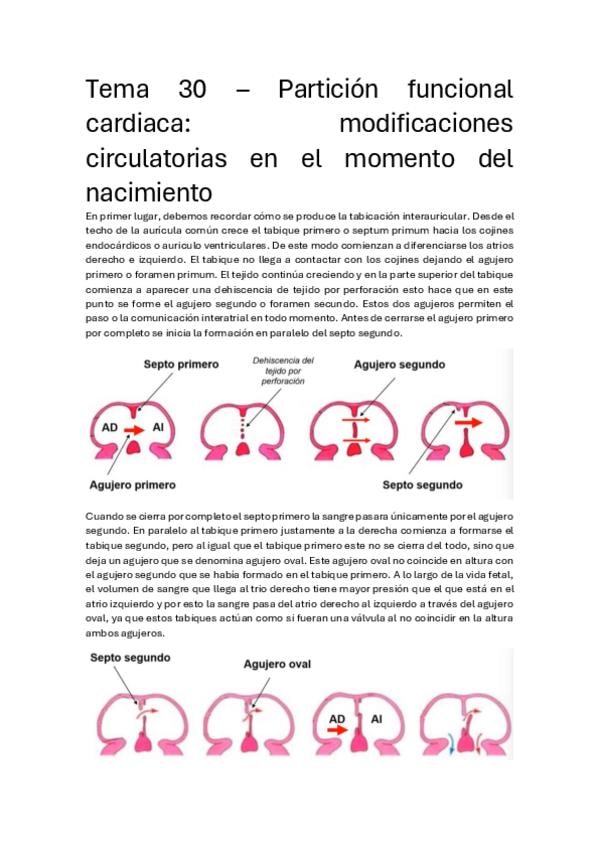 Tema 30 – Partición funcional cardiaca: modificaciones circulatorias en el momento del nacimiento

En primer lugar, debemos recordar cómo se produce la tabicación interauricular. Desde el techo de la aurícula común crece el tabique primero o septum primum hacia los cojines endocárdicos o auriculo ventriculares. De este modo comienzan a diferenciarse los atrios derecho e izquierdo. El tabique no llega a contactar con los cojines dejando el agujero primero o foramen primum. El tejido continúa creciendo y en la parte superior del tabique comienza a aparecer una dehiscencia de tejido por perforación esto hace que en este punto se forme el agujero segundo o foramen secundo. Estos dos agujeros permiten el paso o la comunicación interatrial en todo momento. Antes de cerrarse el agujero primero por completo se inicia la formación en paralelo del septo segundo.

Septo primero
Dehiscencia del tejido por perforación
Agujero segundo
AD
AI
Agujero primero
Septo segundo

Cuando se cierra por completo el septo primero la sangre pasara únicamente por el agujero segundo. En paralelo al tabique primero justamente a la derecha comienza a formarse el tabique segundo, pero al igual que el tabique primero este no se cierra del todo, sino que deja un agujero que se denomina agujero oval. Este agujero oval no coincide en altura con el agujero segundo que se había formado en el tabique primero. A lo largo de la vida fetal, el volumen de sangre que llega al trio derecho tiene mayor presión que el que está en el atrio izquierdo y por esto la sangre pasa del atrio derecho al izquierdo a través del agujero oval, ya que estos tabiques actúan como si fueran una válvula al no coincidir en la altura ambos agujeros.

Septo segundo
Agujero oval
AD
AI